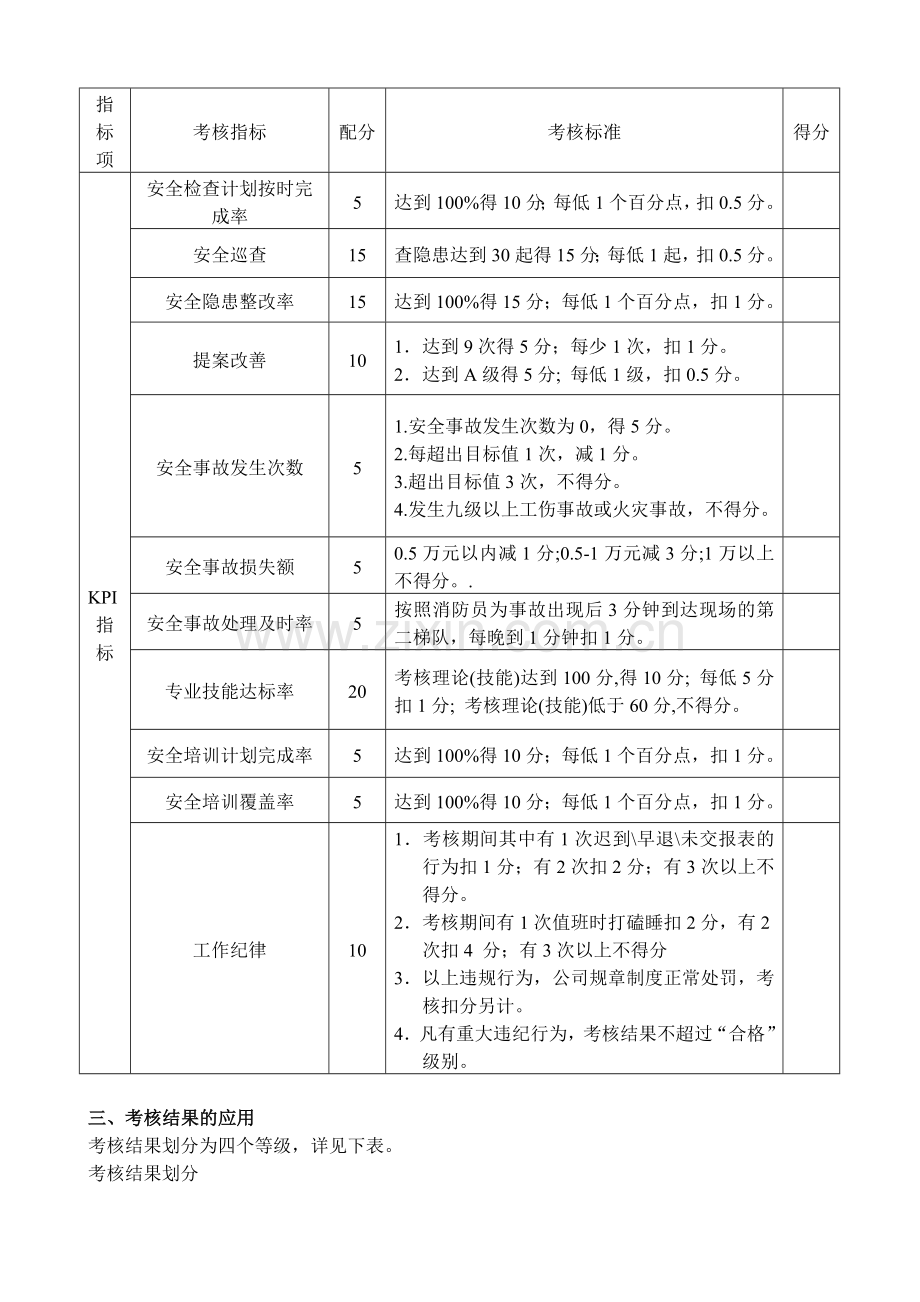 | 指标项 | 考核指标 | 配分 | 考核标准 | 得分 |
|---|---|---|---|---|
| KPI指标 | 安全检查计划按时完成率 | 5 | 达到100%得10分; 每低1个百分点，扣0.5分。 | |
| | 安全巡查 | 15 | 查隐患达到30起得15分; 每低1起，扣0.5分。 | |
| | 安全隐患整改率 | 15 | 达到100%得15分；每低1个百分点，扣1分。 | |
| | 提案改善 | 10 | 1．达到9次得5分；每少1次，扣1分。 2．达到A级得5分; 每低1级，扣0.5分。 | |
| | 安全事故发生次数 | 5 | 1.安全事故发生次数为0，得5分。 2.每超出目标值1次，减1分。 3.超出目标值3次，不得分。 4.发生九级以上工伤事故或火灾事故，不得分。 | |
| | 安全事故损失额 | 5 | 0.5万元以内减1分;0.5-1万元减3分;1万以上不得分。. | |
| | 安全事故处理及时率 | 5 | 按照消防员为事故出现后3分钟到达现场的第二梯队，每晚到1分钟扣1分。 | |
| | 专业技能达标率 | 20 | 考核理论(技能)达到100分,得10分; 每低5分扣1分; 考核理论(技能)低于60分,不得分。 | |
| | 安全培训计划完成率 | 5 | 达到100%得10分；每低1个百分点，扣1分。 | |
| | 安全培训覆盖率 | 5 | 达到100%得10分；每低1个百分点，扣1分。 | |
| | 工作纪律 | 10 | 1．考核期间其中有1次迟到\早退\未交报表的行为扣1分；有2次扣2分；有3次以上不得分。 2．考核期间有1次值班时打磕睡扣2分，有2次扣4 分；有3次以上不得分 3．以上违规行为，公司规章制度正常处罚，考核扣分另计。 4．凡有重大违纪行为，考核结果不超过“合格”级别。 | |

三、考核结果的应用

考核结果划分为四个等级，详见下表。

考核结果划分

www.zixin.com.cn